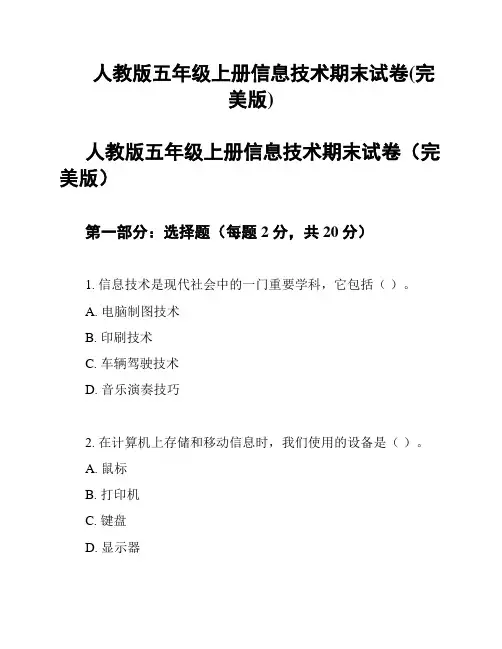 人教版五年级上册信息技术期末试卷(完美版)

人教版五年级上册信息技术期末试卷（完美版）

第一部分：选择题（每题 2 分，共 20 分）

1. 信息技术是现代社会中的一门重要学科，它包括（ ）。

A. 电脑制图技术

B. 印刷技术

C. 车辆驾驶技术

D. 音乐演奏技巧

2. 在计算机上存储和移动信息时，我们使用的设备是（ ）。

A. 鼠标

B. 打印机

C. 键盘

D. 显示器